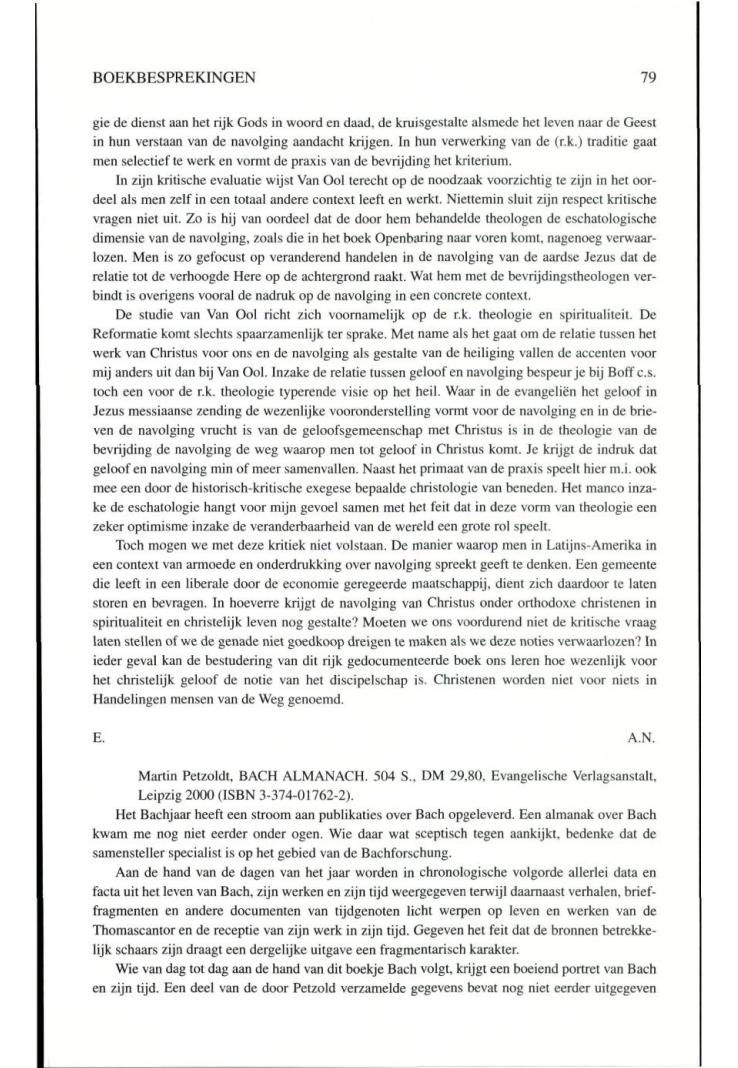 BOEKBESPREKINGEN 79

gie de dienst aan het rijk Gods in woord en daad, de kruisgestalte alsmede het leven naar de Geest in hun verstaan van de navolging aandacht krijgen. In hun verwerking van de (r.k.) traditie gaat men selectief te werk en vormt de praxis van de bevrijding het kriterium.

In zijn kritische evaluatie wijst Van Ool terecht op de noodzaak voorzichtig te zijn in het oordeel als men zelf in een totaal andere context leeft en werkt. Niettemin sluit zijn respect kritische vragen niet uit. Zo is hij van oordeel dat de door hem behandelde theologen de eschatologische dimensie van de navolging, zoals die in het boek Openbaring naar voren komt, nagenoeg verwaarlozen. Men is zo gefocust op veranderend handelen in de navolging van de aardse Jezus dat de relatie tot de verhoogde Here op de achtergrond raakt. Wat hem met de bevrijdingstheologen verbindt is overigens vooral de nadruk op de navolging in een concrete context.

De studie van Van Ool richt zich voornamelijk op de r.k. theologie en spiritualiteit. De Reformatie komt slechts spaarzamenlijk ter sprake. Met name als het gaat om de relatie tussen het werk van Christus voor ons en de navolging als gestalte van de heiliging vallen de accenten voor mij anders uit dan bij Van Ool. Inzake de relatie tussen geloof en navolging bespeur je bij Boff c.s. toch een voor de r.k. theologie typerende visie op het heil. Waar in de evangeliën het geloof in Jezus messiaanse zending de wezenlijke vooronderstelling vormt voor de navolging en in de brieven de navolging vrucht is van de geloofsgemeenschap met Christus is in de theologie van de bevrijding de navolging de weg waarop men tot geloof in Christus komt. Je krijgt de indruk dat geloof en navolging min of meer samenvallen. Naast het primaat van de praxis speelt hier m.i. ook mee een door de historisch-kritische exegese bepaalde christologie van beneden. Het manco inzake de eschatologie hangt voor mijn gevoel samen met het feit dat in deze vorm van theologie een zeker optimisme inzake de veranderbaarheid van de wereld een grote rol speelt.

Toch mogen we met deze kritiek niet volstaan. De manier waarop men in Latijns-Amerika in een context van armoede en onderdrukking over navolging spreekt geeft te denken. Een gemeente die leeft in een liberale door de economie geregeerde maatschappij, dient zich daardoor te laten storen en bevragen. In hoeverre krijgt de navolging van Christus onder orthodoxe christenen in spiritualiteit en christelijk leven nog gestalte? Moeten we ons voordurend niet de kritische vraag laten stellen of we de genade niet goedkoop dreigen te maken als we deze noties verwaarlozen? In ieder geval kan de bestudering van dit rijk gedocumenteerde boek ons leren hoe wezenlijk voor het christelijk geloof de notie van het discipelschap is. Christenen worden niet voor niets in Handelingen mensen van de Weg genoemd.

E. A.N.

Martin Petzoldt, BACH ALMANACH. 504 S., DM 29,80, Evangelische Verlagsanstalt, Leipzig 2000 (ISBN 3-374-01762-2).

Het Bachjaar heeft een stroom aan publikaties over Bach opgeleverd. Een almanak over Bach kwam me nog niet eerder onder ogen. Wie daar wat sceptisch tegen aankijkt, bedenke dat de samensteller specialist is op het gebied van de Bachforschung.

Aan de hand van de dagen van het jaar worden in chronologische volgorde allerlei data en facta uit het leven van Bach, zijn werken en zijn tijd weergegeven terwijl daarnaast verhalen, brieffragmenten en andere documenten van tijdgenoten licht werpen op leven en werken van de Thomascantor en de receptie van zijn werk in zijn tijd. Gegeven het feit dat de bronnen betrekkelijk schaars zijn draagt een dergelijke uitgave een fragmentarisch karakter.

Wie van dag tot dag aan de hand van dit boekje Bach volgt, krijgt een boeiend portret van Bach en zijn tijd. Een deel van de door Petzold verzamelde gegevens bevat nog niet eerder uitgegeven